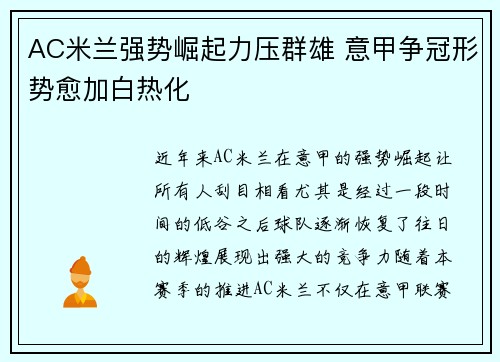 AC米兰强势崛起力压群雄 意甲争冠形势愈加白热化

近年来AC米兰在意甲的强势崛起让所有人刮目相看尤其是经过一段时间的低谷之后球队逐渐恢复了往日的辉煌展现出强大的竞争力随着本赛季的推进AC米兰不仅在意甲联赛